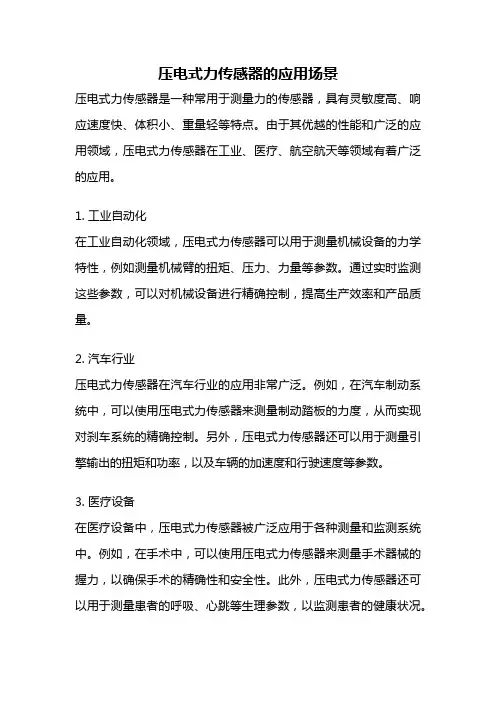 压电式力传感器的应用场景

压电式力传感器是一种常用于测量力的传感器，具有灵敏度高、响应速度快、体积小、重量轻等特点。由于其优越的性能和广泛的应用领域，压电式力传感器在工业、医疗、航空航天等领域有着广泛的应用。

1. 工业自动化
在工业自动化领域，压电式力传感器可以用于测量机械设备的力学特性，例如测量机械臂的扭矩、压力、力量等参数。通过实时监测这些参数，可以对机械设备进行精确控制，提高生产效率和产品质量。

2. 汽车行业
压电式力传感器在汽车行业的应用非常广泛。例如，在汽车制动系统中，可以使用压电式力传感器来测量制动踏板的力度，从而实现对刹车系统的精确控制。另外，压电式力传感器还可以用于测量引擎输出的扭矩和功率，以及车辆的加速度和行驶速度等参数。

3. 医疗设备
在医疗设备中，压电式力传感器被广泛应用于各种测量和监测系统中。例如，在手术中，可以使用压电式力传感器来测量手术器械的握力，以确保手术的精确性和安全性。此外，压电式力传感器还可以用于测量患者的呼吸、心跳等生理参数，以监测患者的健康状况。